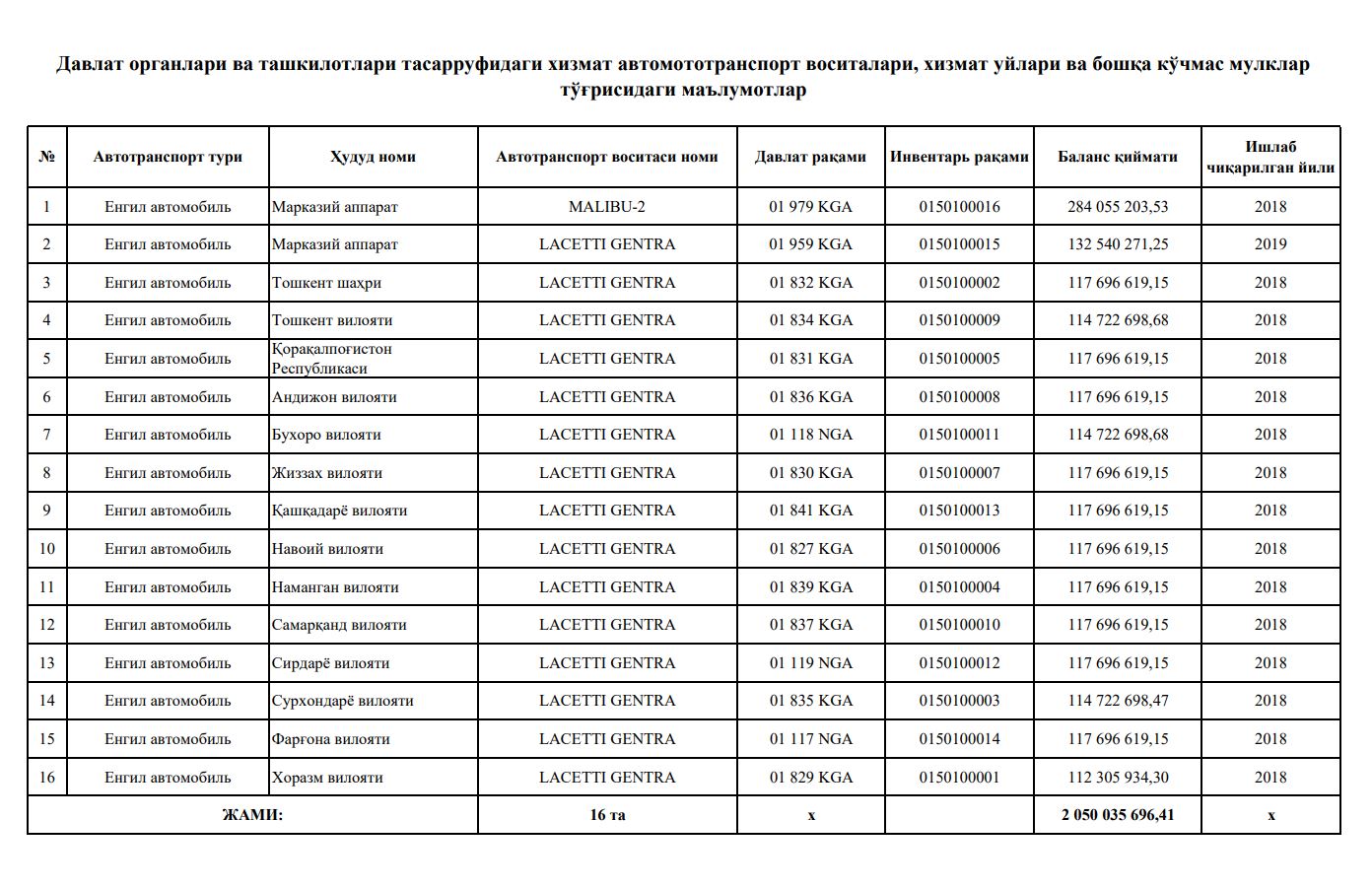 Давлат органлари ва ташкилотлари тасарруфидаги хизмат автомототранспорт воситалари, хизмат уйлари ва бошқа кўчмас мулклар тўғрисидаги маълумотлар

| № | Автотранспорт тури | Ҳудуд номи | Автотранспорт воситаси номи | Давлат рақами | Инвентарь рақами | Баланс қиймати | Ишлаб чиқарилган йили |
|---|---|---|---|---|---|---|---|
| 1 | Енгил автомобиль | Марказий аппарат | MALIBU-2 | 01 979 KGA | 0150100016 | 284 055 203,53 | 2018 |
| 2 | Енгил автомобиль | Марказий аппарат | LACETTI GENTRA | 01 959 KGA | 0150100015 | 132 540 271,25 | 2019 |
| 3 | Енгил автомобиль | Тошкент шаҳри | LACETTI GENTRA | 01 832 KGA | 0150100002 | 117 696 619,15 | 2018 |
| 4 | Енгил автомобиль | Тошкент вилояти | LACETTI GENTRA | 01 834 KGA | 0150100009 | 114 722 698,68 | 2018 |
| 5 | Енгил автомобиль | Қорақалпоғистон Республикаси | LACETTI GENTRA | 01 831 KGA | 0150100005 | 117 696 619,15 | 2018 |
| 6 | Енгил автомобиль | Андижон вилояти | LACETTI GENTRA | 01 836 KGA | 0150100008 | 117 696 619,15 | 2018 |
| 7 | Енгил автомобиль | Бухоро вилояти | LACETTI GENTRA | 01 118 NGA | 0150100011 | 114 722 698,68 | 2018 |
| 8 | Енгил автомобиль | Жиззах вилояти | LACETTI GENTRA | 01 830 KGA | 0150100007 | 117 696 619,15 | 2018 |
| 9 | Енгил автомобиль | Қашқадарё вилояти | LACETTI GENTRA | 01 841 KGA | 0150100013 | 117 696 619,15 | 2018 |
| 10 | Енгил автомобиль | Навоий вилояти | LACETTI GENTRA | 01 827 KGA | 0150100006 | 117 696 619,15 | 2018 |
| 11 | Енгил автомобиль | Наманган вилояти | LACETTI GENTRA | 01 839 KGA | 0150100004 | 117 696 619,15 | 2018 |
| 12 | Енгил автомобиль | Самарқанд вилояти | LACETTI GENTRA | 01 837 KGA | 0150100010 | 117 696 619,15 | 2018 |
| 13 | Енгил автомобиль | Сирдарё вилояти | LACETTI GENTRA | 01 119 NGA | 0150100012 | 117 696 619,15 | 2018 |
| 14 | Енгил автомобиль | Сурхондарё вилояти | LACETTI GENTRA | 01 835 KGA | 0150100003 | 114 722 698,47 | 2018 |
| 15 | Енгил автомобиль | Фарғона вилояти | LACETTI GENTRA | 01 117 NGA | 0150100014 | 117 696 619,15 | 2018 |
| 16 | Енгил автомобиль | Хоразм вилояти | LACETTI GENTRA | 01 829 KGA | 0150100001 | 112 305 934,30 | 2018 |
| ЖАМИ: | | | 16 та | х | | 2 050 035 696,41 | х |